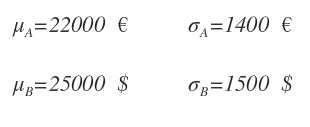 $\mu_A = 22000$ €   $\sigma_A = 1400$ €

$\mu_B = 25000$ \$   $\sigma_B = 1500$ \$